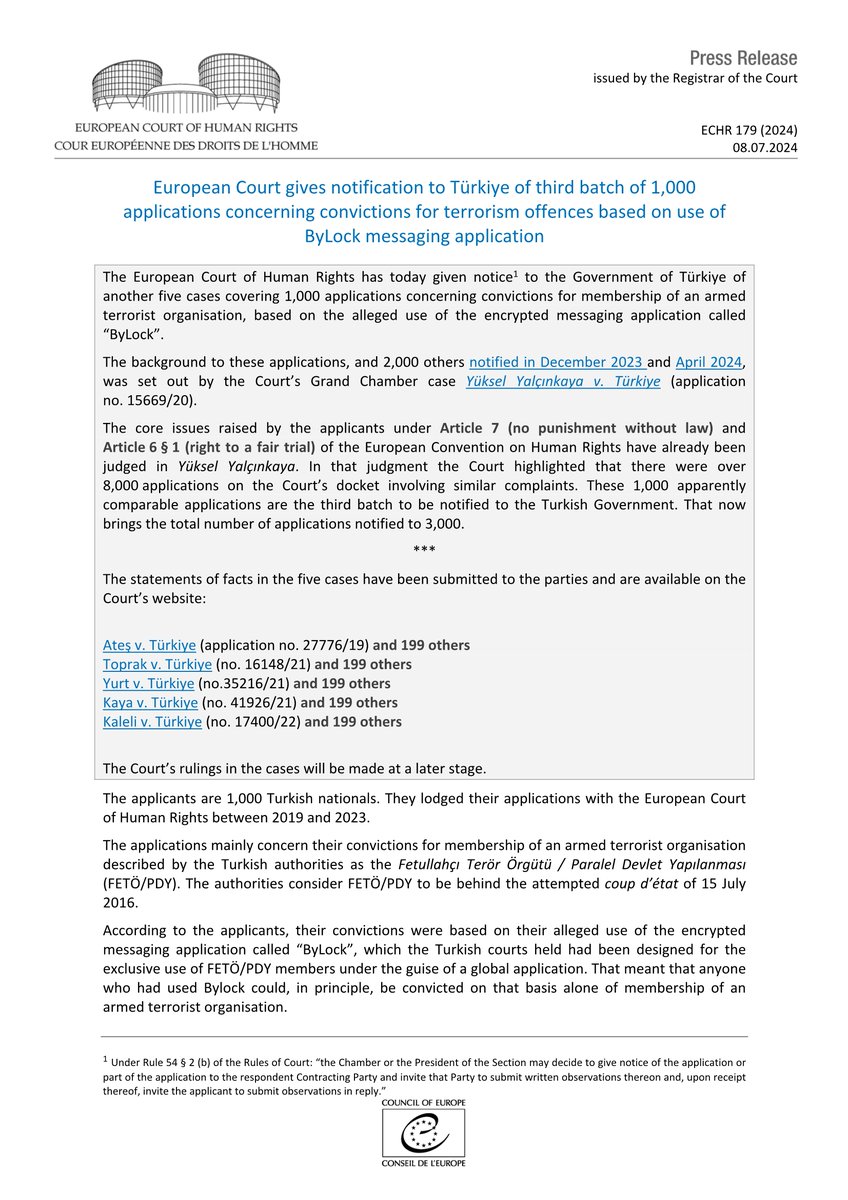 EUROPEAN COURT OF HUMAN RIGHTS
COUR EUROPÉENNE DES DROITS DE L'HOMME

Press Release
issued by the Registrar of the Court

ECHR 179 (2024)
08.07.2024

European Court gives notification to Türkiye of third batch of 1,000 applications concerning convictions for terrorism offences based on use of ByLock messaging application

The European Court of Human Rights has today given notice$^1$ to the Government of Türkiye of another five cases covering 1,000 applications concerning convictions for membership of an armed terrorist organisation, based on the alleged use of the encrypted messaging application called "ByLock".

The background to these applications, and 2,000 others notified in December 2023 and April 2024, was set out by the Court's Grand Chamber case Yüksel Yalçınkaya v. Türkiye (application no. 15669/20).

The core issues raised by the applicants under Article 7 (no punishment without law) and Article 6 § 1 (right to a fair trial) of the European Convention on Human Rights have already been judged in Yüksel Yalçınkaya. In that judgment the Court highlighted that there were over 8,000 applications on the Court's docket involving similar complaints. These 1,000 apparently comparable applications are the third batch to be notified to the Turkish Government. That now brings the total number of applications notified to 3,000.

***

The statements of facts in the five cases have been submitted to the parties and are available on the Court's website:

Ateş v. Türkiye (application no. 27776/19) and 199 others
Toprak v. Türkiye (no. 16148/21) and 199 others
Yurt v. Türkiye (no.35216/21) and 199 others
Kaya v. Türkiye (no. 41926/21) and 199 others
Kaleli v. Türkiye (no. 17400/22) and 199 others

The Court's rulings in the cases will be made at a later stage.

The applicants are 1,000 Turkish nationals. They lodged their applications with the European Court of Human Rights between 2019 and 2023.

The applications mainly concern their convictions for membership of an armed terrorist organisation described by the Turkish authorities as the Fetullahçı Terör Örgütü / Paralel Devlet Yapılanması (FETÖ/PDY). The authorities consider FETÖ/PDY to be behind the attempted coup d'état of 15 July 2016.

According to the applicants, their convictions were based on their alleged use of the encrypted messaging application called "ByLock", which the Turkish courts held had been designed for the exclusive use of FETÖ/PDY members under the guise of a global application. That meant that anyone who had used Bylock could, in principle, be convicted on that basis alone of membership of an armed terrorist organisation.

$^1$ Under Rule 54 § 2 (b) of the Rules of Court: "the Chamber or the President of the Section may decide to give notice of the application or part of the application to the respondent Contracting Party and invite that Party to submit written observations thereon and, upon receipt thereof, invite the applicant to submit observations in reply."

COUNCIL OF EUROPE
CONSEIL DE L'EUROPE